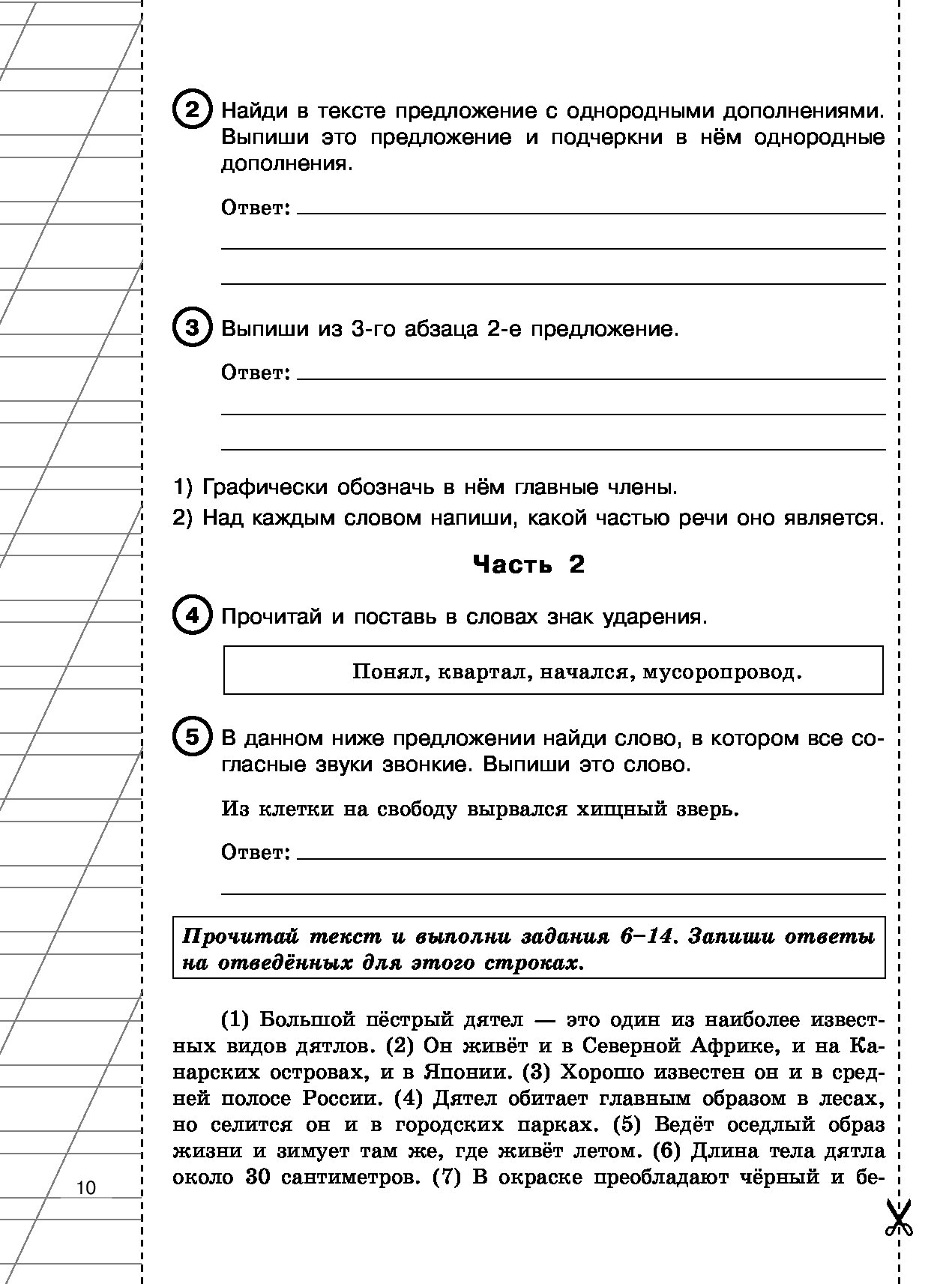 2 Найди в тексте предложение с однородными дополнениями. Выпиши это предложение и подчеркни в нём однородные дополнения.

Ответ:

3 Выпиши из 3-го абзаца 2-е предложение.

Ответ:

1) Графически обозначь в нём главные члены.
2) Над каждым словом напиши, какой частью речи оно является.

Часть 2

4 Прочитай и поставь в словах знак ударения.

Понял, квартал, начался, мусоропровод.

5 В данном ниже предложении найди слово, в котором все согласные звуки звонкие. Выпиши это слово.

Из клетки на свободу вырвался хищный зверь.

Ответ:

Прочитай текст и выполни задания 6–14. Запиши ответы на отведённых для этого строках.

(1) Большой пёстрый дятел — это один из наиболее известных видов дятлов. (2) Он живёт и в Северной Африке, и на Канарских островах, и в Японии. (3) Хорошо известен он и в средней полосе России. (4) Дятел обитает главным образом в лесах, но селится он и в городских парках. (5) Ведёт оседлый образ жизни и зимует там же, где живёт летом. (6) Длина тела дятла около 30 сантиметров. (7) В окраске преобладают чёрный и бе-

10